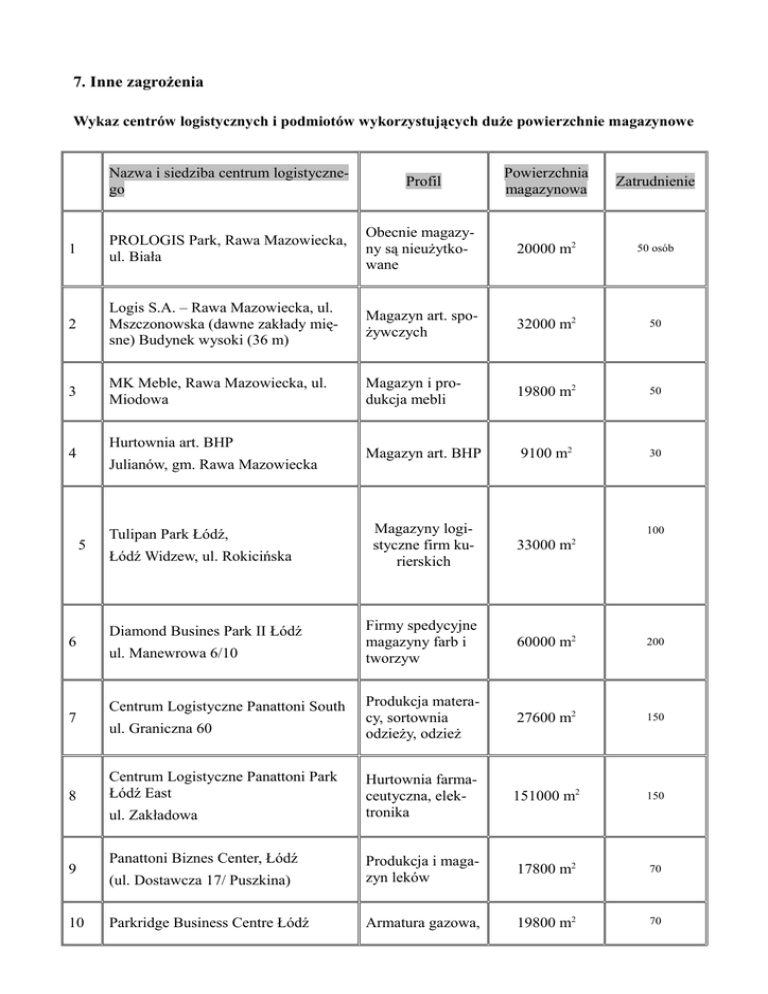 7. Inne zagrożenia

Wykaz centrów logistycznych i podmiotów wykorzystujących duże powierzchnie magazynowe

|  | Nazwa i siedziba centrum logistycznego | Profil | Powierzchnia magazynowa | Zatrudnienie |
|---|---|---|---|---|
| 1 | PROLOGIS Park, Rawa Mazowiecka, ul. Biała | Obecnie magazyny są nieużytkowane | 20000 $m^2$ | 50 osób |
| 2 | Logis S.A. – Rawa Mazowiecka, ul. Mszczonowska (dawne zakłady mięsne) Budynek wysoki (36 m) | Magazyn art. spożywczych | 32000 $m^2$ | 50 |
| 3 | MK Meble, Rawa Mazowiecka, ul. Miodowa | Magazyn i produkcja mebli | 19800 $m^2$ | 50 |
| 4 | Hurtownia art. BHP Julianów, gm. Rawa Mazowiecka | Magazyn art. BHP | 9100 $m^2$ | 30 |
| 5 | Tulipan Park Łódź, Łódź Widzew, ul. Rokicińska | Magazyny logistyczne firm kurierskich | 33000 $m^2$ | 100 |
| 6 | Diamond Busines Park II Łódź ul. Manewrowa 6/10 | Firmy spedycyjne magazyny farb i tworzyw | 60000 $m^2$ | 200 |
| 7 | Centrum Logistyczne Panattoni South ul. Graniczna 60 | Produkcja materacy, sortownia odzieży, odzież | 27600 $m^2$ | 150 |
| 8 | Centrum Logistyczne Panattoni Park Łódź East ul. Zakładowa | Hurtownia farmaceutyczna, elektronika | 151000 $m^2$ | 150 |
| 9 | Panattoni Biznes Center, Łódź (ul. Dostawcza 17/ Puszkina) | Produkcja i magazyn leków | 17800 $m^2$ | 70 |
| 10 | Parkridge Business Centre Łódź | Armatura gazowa, | 19800 $m^2$ | 70 |